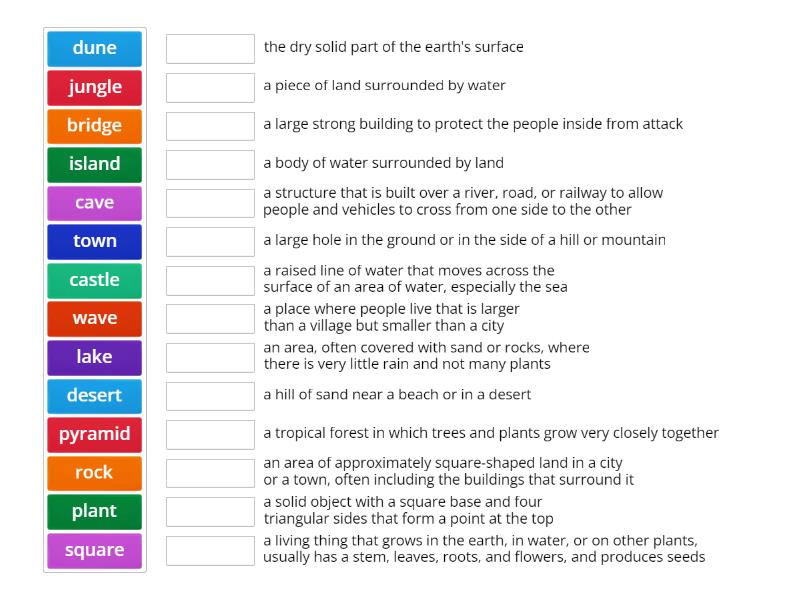 dune
jungle
bridge
island
cave
town
castle
wave
lake
desert
pyramid
rock
plant
square

the dry solid part of the earth's surface

a piece of land surrounded by water

a large strong building to protect the people inside from attack

a body of water surrounded by land

a structure that is built over a river, road, or railway to allow people and vehicles to cross from one side to the other

a large hole in the ground or in the side of a hill or mountain

a raised line of water that moves across the surface of an area of water, especially the sea

a place where people live that is larger than a village but smaller than a city

an area, often covered with sand or rocks, where there is very little rain and not many plants

a hill of sand near a beach or in a desert

a tropical forest in which trees and plants grow very closely together

an area of approximately square-shaped land in a city or a town, often including the buildings that surround it

a solid object with a square base and four triangular sides that form a point at the top

a living thing that grows in the earth, in water, or on other plants, usually has a stem, leaves, roots, and flowers, and produces seeds